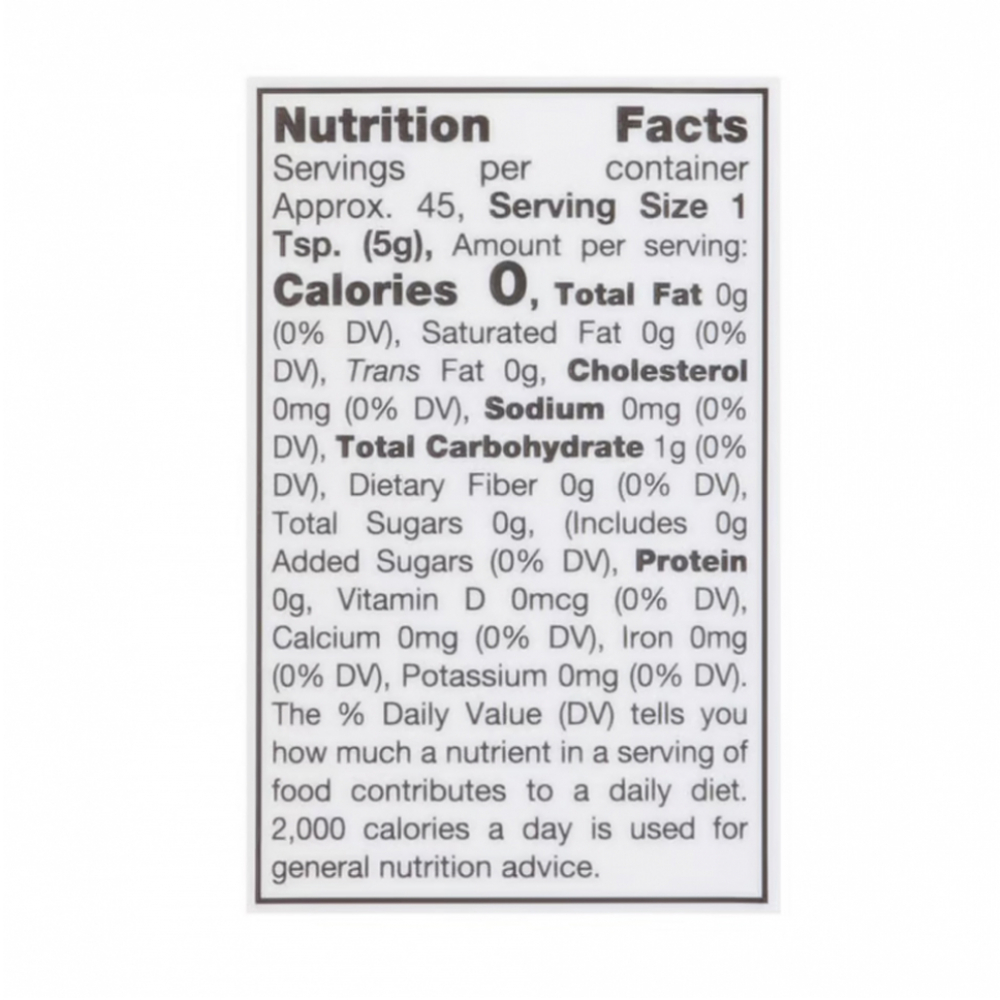 Nutrition Facts

Servings per container Approx. 45, Serving Size 1 Tsp. (5g), Amount per serving: Calories 0, Total Fat 0g (0% DV), Saturated Fat 0g (0% DV), Trans Fat 0g, Cholesterol 0mg (0% DV), Sodium 0mg (0% DV), Total Carbohydrate 1g (0% DV), Dietary Fiber 0g (0% DV), Total Sugars 0g, (Includes 0g Added Sugars (0% DV), Protein 0g, Vitamin D 0mcg (0% DV), Calcium 0mg (0% DV), Iron 0mg (0% DV), Potassium 0mg (0% DV). The % Daily Value (DV) tells you how much a nutrient in a serving of food contributes to a daily diet. 2,000 calories a day is used for general nutrition advice.